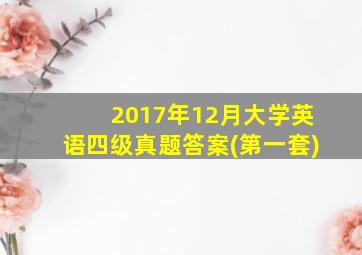 2017年12月大学英语四级真题答案(第一套)